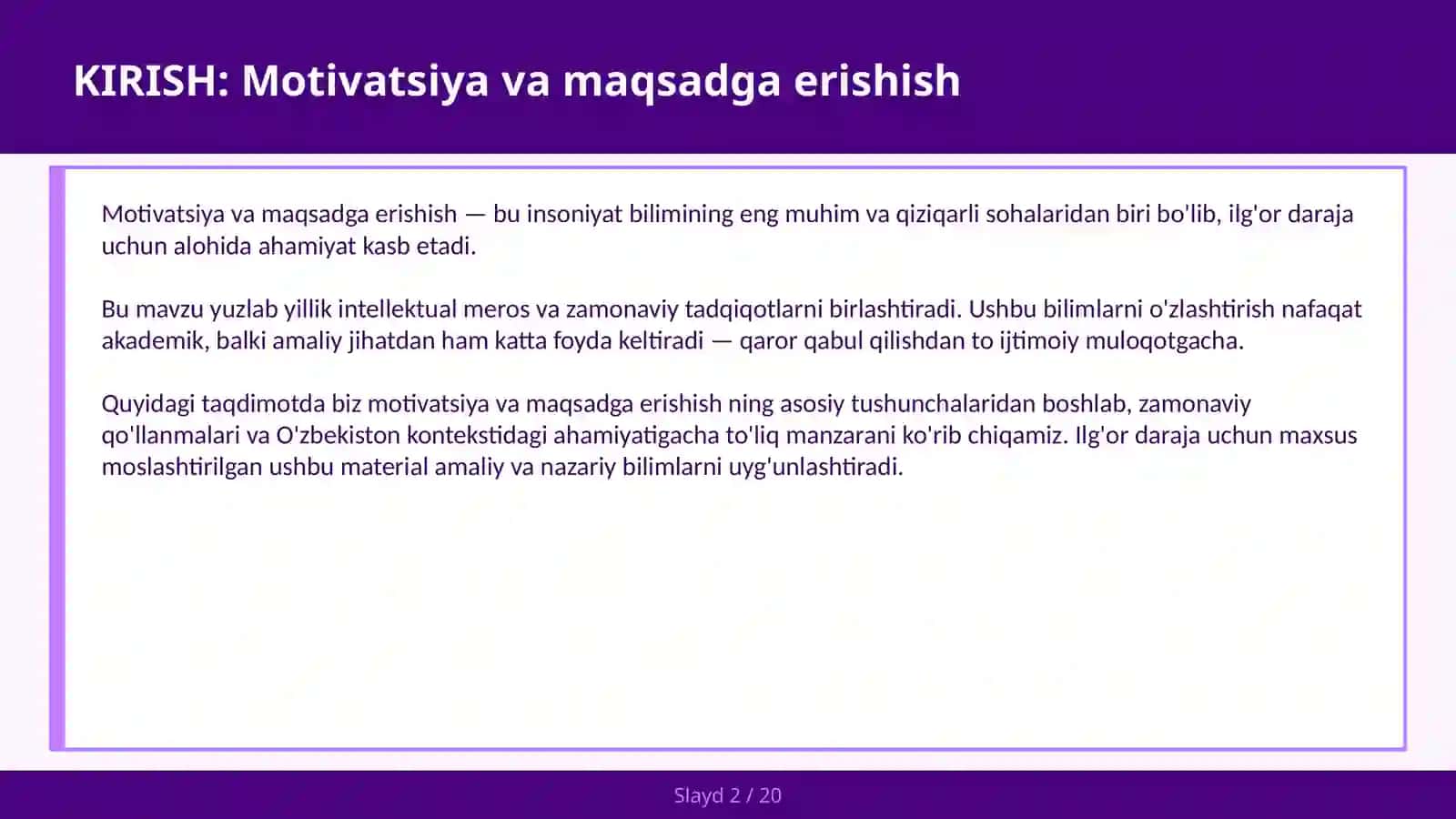 KIRISH: Motivatsiya va maqsadga erishish

Motivatsiya va maqsadga erishish — bu insoniyat bilimining eng muhim va qiziqarli sohalaridan biri bo'lib, ilg'or daraja uchun alohida ahamiyat kasb etadi.

Bu mavzu yuzlab yillik intellektual meros va zamonaviy tadqiqotlarni birlashtiradi. Ushbu bilimlarni o'zlashtirish nafaqat akademik, balki amaliy jihatdan ham katta foyda keltiradi — qaror qabul qilishdan to ijtimoiy muloqotgacha.

Quyidagi taqdimotda biz motivatsiya va maqsadga erishish ning asosiy tushunchalaridan boshlab, zamonaviy qo'llanmalari va O'zbekiston kontekstidagi ahamiyatigacha to'liq manzarani ko'rib chiqamiz. Ilg'or daraja uchun maxsus moslashtirilgan ushbu material amaliy va nazariy bilimlarni uyg'unlashtiradi.

Slayd 2 / 20